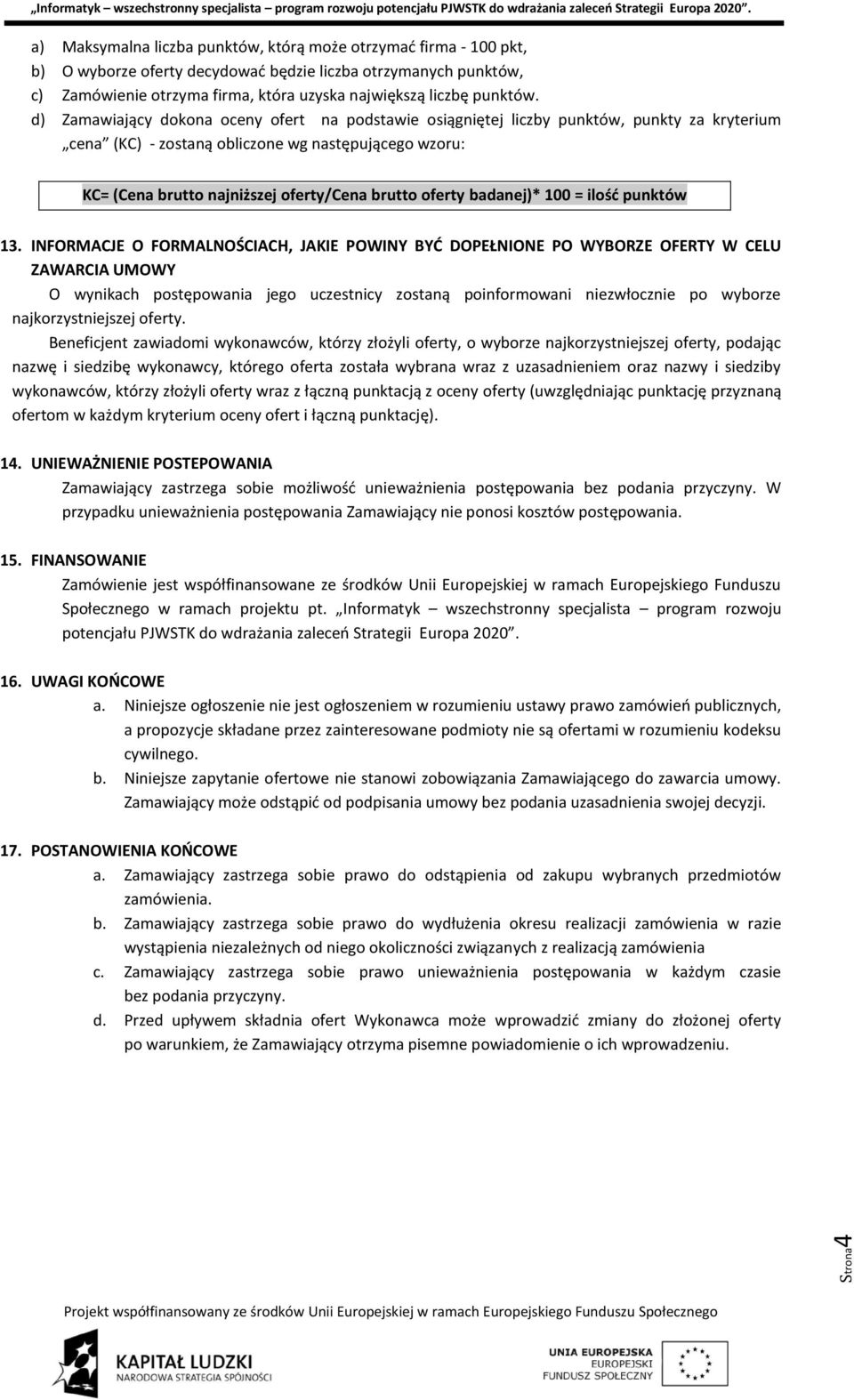 „Informatyk – wszechstronny specjalista – program rozwoju potencjału PJWSTK do wdrażania zaleceń Strategii Europa 2020”.

a) Maksymalna liczba punktów, którą może otrzymać firma - 100 pkt,
b) O wyborze oferty decydować będzie liczba otrzymanych punktów,
c) Zamówienie otrzyma firma, która uzyska największą liczbę punktów.
d) Zamawiający dokona oceny ofert na podstawie osiągniętej liczby punktów, punkty za kryterium „cena” (KC) - zostaną obliczone wg następującego wzoru:

KC= (Cena brutto najniższej oferty/Cena brutto oferty badanej)* 100 = ilość punktów

13. INFORMACJE O FORMALNOŚCIACH, JAKIE POWINY BYĆ DOPEŁNIONE PO WYBORZE OFERTY W CELU ZAWARCIA UMOWY
O wynikach postępowania jego uczestnicy zostaną poinformowani niezwłocznie po wyborze najkorzystniejszej oferty.
Beneficjent zawiadomi wykonawców, którzy złożyli oferty, o wyborze najkorzystniejszej oferty, podając nazwę i siedzibę wykonawcy, którego oferta została wybrana wraz z uzasadnieniem oraz nazwy i siedziby wykonawców, którzy złożyli oferty wraz z łączną punktacją z oceny oferty (uwzględniając punktację przyznaną ofertom w każdym kryterium oceny ofert i łączną punktację).

14. UNIEWAŻNIENIE POSTEPOWANIA
Zamawiający zastrzega sobie możliwość unieważnienia postępowania bez podania przyczyny. W przypadku unieważnienia postępowania Zamawiający nie ponosi kosztów postępowania.

15. FINANSOWANIE
Zamówienie jest współfinansowane ze środków Unii Europejskiej w ramach Europejskiego Funduszu Społecznego w ramach projektu pt. „Informatyk – wszechstronny specjalista – program rozwoju potencjału PJWSTK do wdrażania zaleceń Strategii Europa 2020”.

16. UWAGI KOŃCOWE
a. Niniejsze ogłoszenie nie jest ogłoszeniem w rozumieniu ustawy prawo zamówień publicznych, a propozycje składane przez zainteresowane podmioty nie są ofertami w rozumieniu kodeksu cywilnego.
b. Niniejsze zapytanie ofertowe nie stanowi zobowiązania Zamawiającego do zawarcia umowy. Zamawiający może odstąpić od podpisania umowy bez podania uzasadnienia swojej decyzji.

17. POSTANOWIENIA KOŃCOWE
a. Zamawiający zastrzega sobie prawo do odstąpienia od zakupu wybranych przedmiotów zamówienia.
b. Zamawiający zastrzega sobie prawo do wydłużenia okresu realizacji zamówienia w razie wystąpienia niezależnych od niego okoliczności związanych z realizacją zamówienia
c. Zamawiający zastrzega sobie prawo unieważnienia postępowania w każdym czasie bez podania przyczyny.
d. Przed upływem składnia ofert Wykonawca może wprowadzić zmiany do złożonej oferty po warunkiem, że Zamawiający otrzyma pisemne powiadomienie o ich wprowadzeniu.

Strona 4

Projekt współfinansowany ze środków Unii Europejskiej w ramach Europejskiego Funduszu Społecznego

KAPITAŁ LUDZKI
NARODOWA STRATEGIA SPÓJNOŚCI

UNIA EUROPEJSKA
EUROPEJSKI
FUNDUSZ SPOŁECZNY